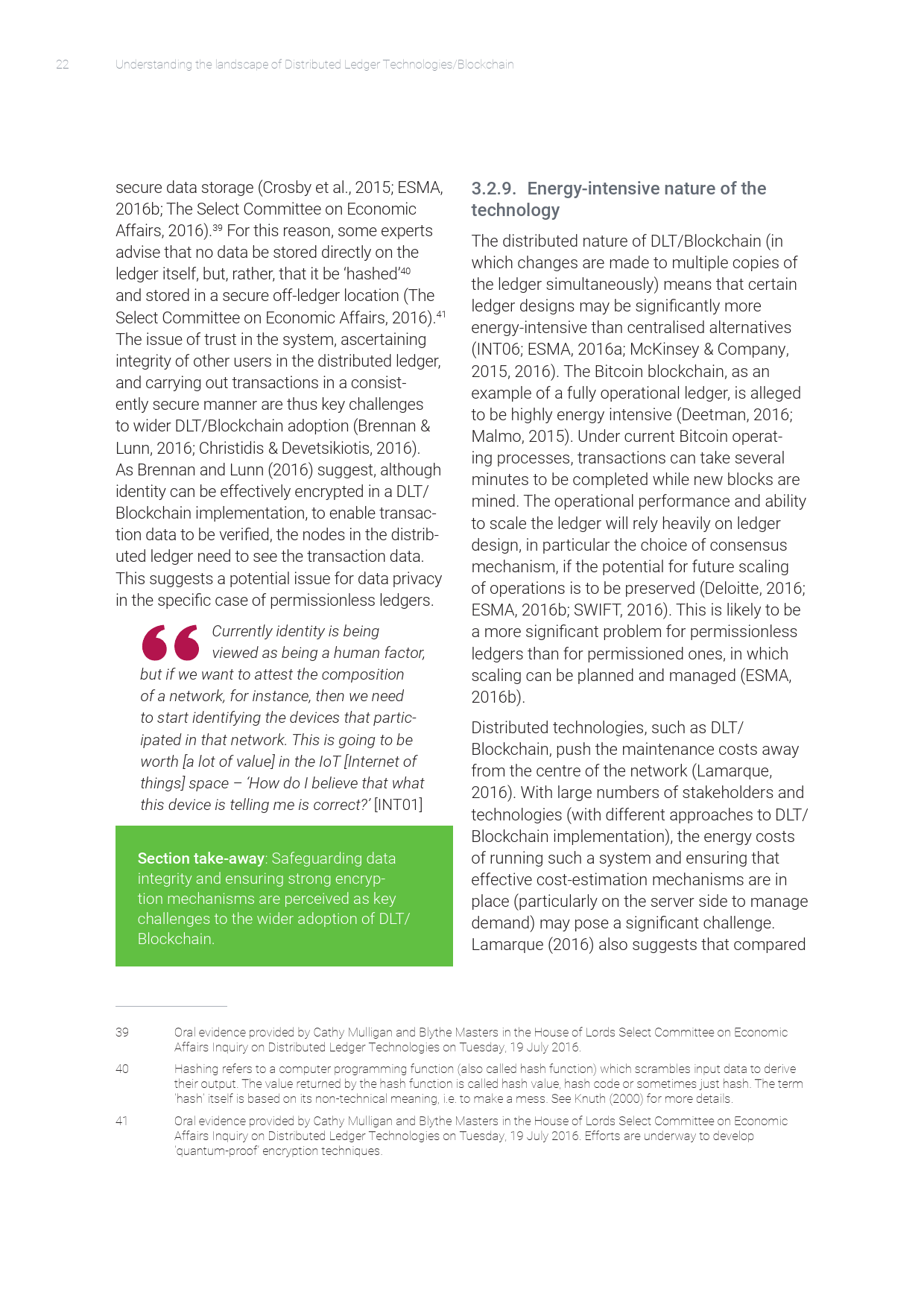 22 Understanding the landscape of Distributed Ledger Technologies/Blockchain

secure data storage (Crosby et al., 2015; ESMA, 2016b; The Select Committee on Economic Affairs, 2016).$^{39}$ For this reason, some experts advise that no data be stored directly on the ledger itself, but, rather, that it be 'hashed'$^{40}$ and stored in a secure off-ledger location (The Select Committee on Economic Affairs, 2016).$^{41}$ The issue of trust in the system, ascertaining integrity of other users in the distributed ledger, and carrying out transactions in a consistently secure manner are thus key challenges to wider DLT/Blockchain adoption (Brennan & Lunn, 2016; Christidis & Devetsikiotis, 2016). As Brennan and Lunn (2016) suggest, although identity can be effectively encrypted in a DLT/Blockchain implementation, to enable transaction data to be verified, the nodes in the distributed ledger need to see the transaction data. This suggests a potential issue for data privacy in the specific case of permissionless ledgers.

Currently identity is being viewed as being a human factor, but if we want to attest the composition of a network, for instance, then we need to start identifying the devices that participated in that network. This is going to be worth [a lot of value] in the IoT [Internet of things] space – 'How do I believe that what this device is telling me is correct?' [INT01]

Section take-away: Safeguarding data integrity and ensuring strong encryption mechanisms are perceived as key challenges to the wider adoption of DLT/Blockchain.

3.2.9. Energy-intensive nature of the technology

The distributed nature of DLT/Blockchain (in which changes are made to multiple copies of the ledger simultaneously) means that certain ledger designs may be significantly more energy-intensive than centralised alternatives (INT06; ESMA, 2016a; McKinsey & Company, 2015, 2016). The Bitcoin blockchain, as an example of a fully operational ledger, is alleged to be highly energy intensive (Deetman, 2016; Malmo, 2015). Under current Bitcoin operating processes, transactions can take several minutes to be completed while new blocks are mined. The operational performance and ability to scale the ledger will rely heavily on ledger design, in particular the choice of consensus mechanism, if the potential for future scaling of operations is to be preserved (Deloitte, 2016; ESMA, 2016b; SWIFT, 2016). This is likely to be a more significant problem for permissionless ledgers than for permissioned ones, in which scaling can be planned and managed (ESMA, 2016b).

Distributed technologies, such as DLT/Blockchain, push the maintenance costs away from the centre of the network (Lamarque, 2016). With large numbers of stakeholders and technologies (with different approaches to DLT/Blockchain implementation), the energy costs of running such a system and ensuring that effective cost-estimation mechanisms are in place (particularly on the server side to manage demand) may pose a significant challenge. Lamarque (2016) also suggests that compared

39 Oral evidence provided by Cathy Mulligan and Blythe Masters in the House of Lords Select Committee on Economic Affairs Inquiry on Distributed Ledger Technologies on Tuesday, 19 July 2016.

40 Hashing refers to a computer programming function (also called hash function) which scrambles input data to derive their output. The value returned by the hash function is called hash value, hash code or sometimes just hash. The term 'hash' itself is based on its non-technical meaning, i.e. to make a mess. See Knuth (2000) for more details.

41 Oral evidence provided by Cathy Mulligan and Blythe Masters in the House of Lords Select Committee on Economic Affairs Inquiry on Distributed Ledger Technologies on Tuesday, 19 July 2016. Efforts are underway to develop 'quantum-proof' encryption techniques.